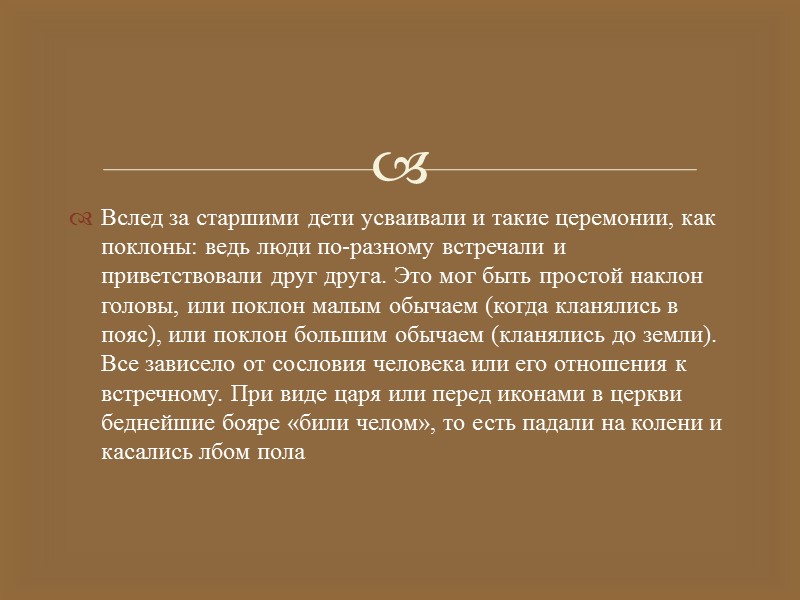 Вслед за старшими дети усваивали и такие церемонии, как поклоны: ведь люди по-разному встречали и приветствовали друг друга. Это мог быть простой наклон головы, или поклон малым обычаем (когда кланялись в пояс), или поклон большим обычаем (кланялись до земли). Все зависело от сословия человека или его отношения к встречному. При виде царя или перед иконами в церкви беднейшие бояре «били челом», то есть падали на колени и касались лбом пола